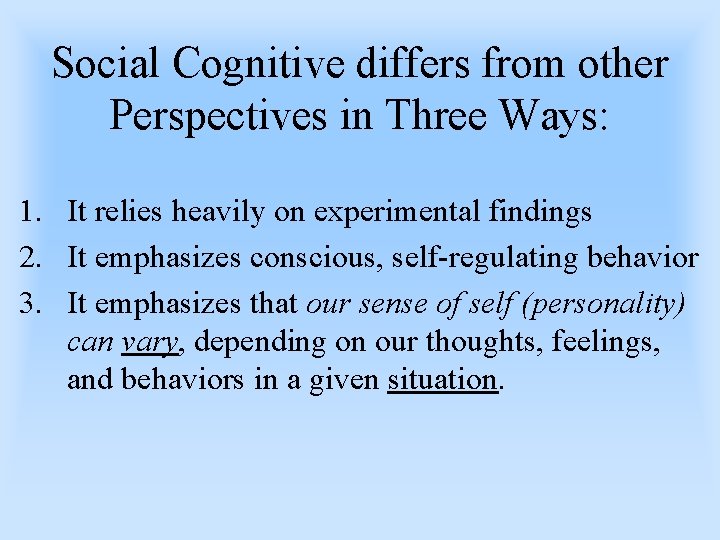 Social Cognitive differs from other Perspectives in Three Ways:

1. It relies heavily on experimental findings
2. It emphasizes conscious, self-regulating behavior
3. It emphasizes that our sense of self (personality) can vary, depending on our thoughts, feelings, and behaviors in a given situation.